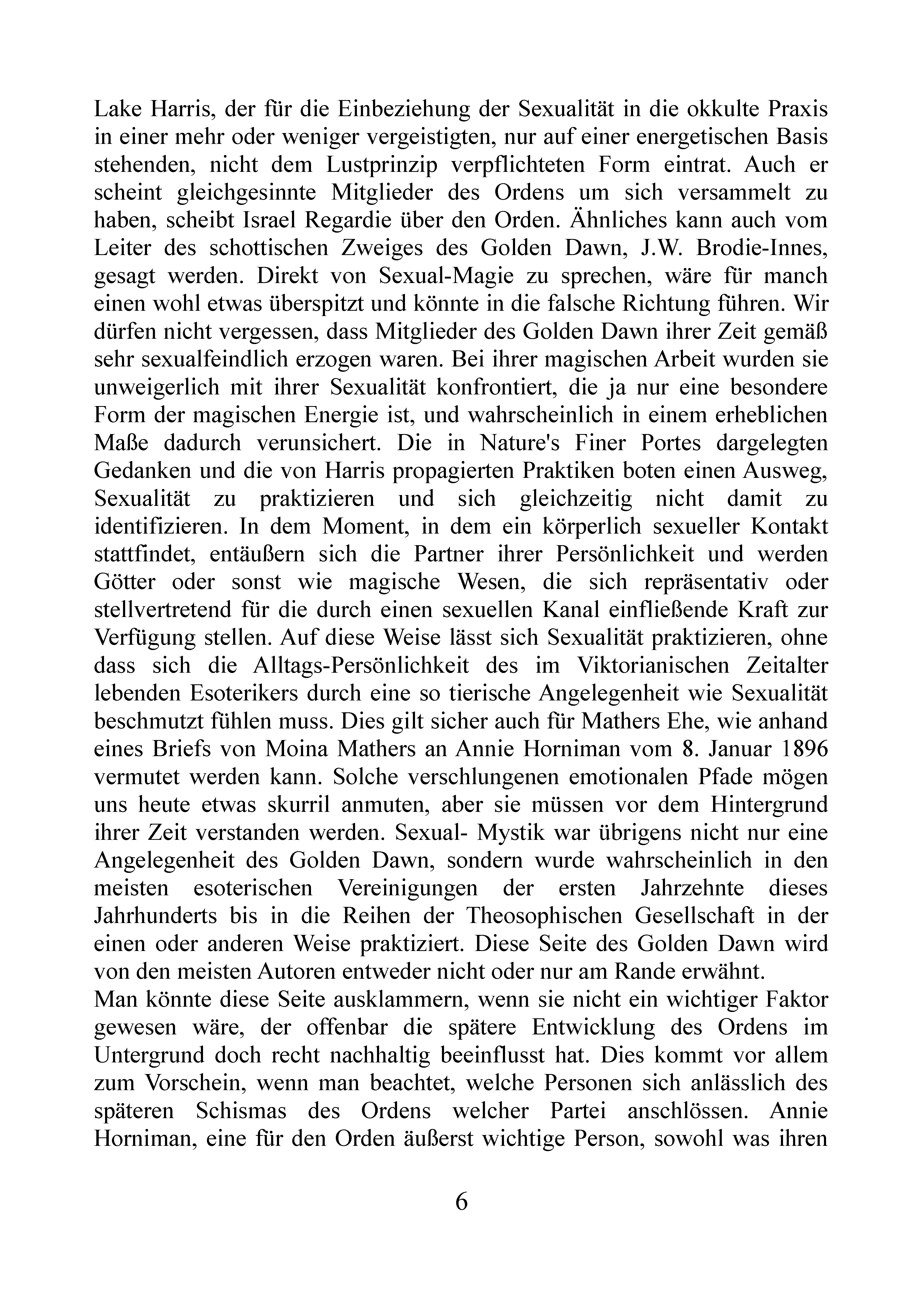 Lake Harris, der für die Einbeziehung der Sexualität in die okkulte Praxis in einer mehr oder weniger vergeistigten, nur auf einer energetischen Basis stehenden, nicht dem Lustprinzip verpflichteten Form eintrat. Auch er scheint gleichgesinnte Mitglieder des Ordens um sich versammelt zu haben, scheibt Israel Regardie über den Orden. Ähnliches kann auch vom Leiter des schottischen Zweiges des Golden Dawn, J.W. Brodie-Innes, gesagt werden. Direkt von Sexual-Magie zu sprechen, wäre für manch einen wohl etwas überspitzt und könnte in die falsche Richtung führen. Wir dürfen nicht vergessen, dass Mitglieder des Golden Dawn ihrer Zeit gemäß sehr sexualfeindlich erzogen waren. Bei ihrer magischen Arbeit wurden sie unweigerlich mit ihrer Sexualität konfrontiert, die ja nur eine besondere Form der magischen Energie ist, und wahrscheinlich in einem erheblichen Maße dadurch verunsichert. Die in Nature's Finer Portes dargelegten Gedanken und die von Harris propagierten Praktiken boten einen Ausweg, Sexualität zu praktizieren und sich gleichzeitig nicht damit zu identifizieren. In dem Moment, in dem ein körperlich sexueller Kontakt stattfindet, entäußern sich die Partner ihrer Persönlichkeit und werden Götter oder sonst wie magische Wesen, die sich repräsentativ oder stellvertretend für die durch einen sexuellen Kanal einfließende Kraft zur Verfügung stellen. Auf diese Weise lässt sich Sexualität praktizieren, ohne dass sich die Alltags-Persönlichkeit des im Viktorianischen Zeitalter lebenden Esoterikers durch eine so tierische Angelegenheit wie Sexualität beschmutzt fühlen muss. Dies gilt sicher auch für Mathers Ehe, wie anhand eines Briefs von Moina Mathers an Annie Horniman vom 8. Januar 1896 vermutet werden kann. Solche verschlungenen emotionalen Pfade mögen uns heute etwas skurril anmuten, aber sie müssen vor dem Hintergrund ihrer Zeit verstanden werden. Sexual- Mystik war übrigens nicht nur eine Angelegenheit des Golden Dawn, sondern wurde wahrscheinlich in den meisten esoterischen Vereinigungen der ersten Jahrzehnte dieses Jahrhunderts bis in die Reihen der Theosophischen Gesellschaft in der einen oder anderen Weise praktiziert. Diese Seite des Golden Dawn wird von den meisten Autoren entweder nicht oder nur am Rande erwähnt.
Man könnte diese Seite ausklammern, wenn sie nicht ein wichtiger Faktor gewesen wäre, der offenbar die spätere Entwicklung des Ordens im Untergrund doch recht nachhaltig beeinflusst hat. Dies kommt vor allem zum Vorschein, wenn man beachtet, welche Personen sich anlässlich des späteren Schismas des Ordens welcher Partei anschlössen. Annie Horniman, eine für den Orden äußerst wichtige Person, sowohl was ihren

6